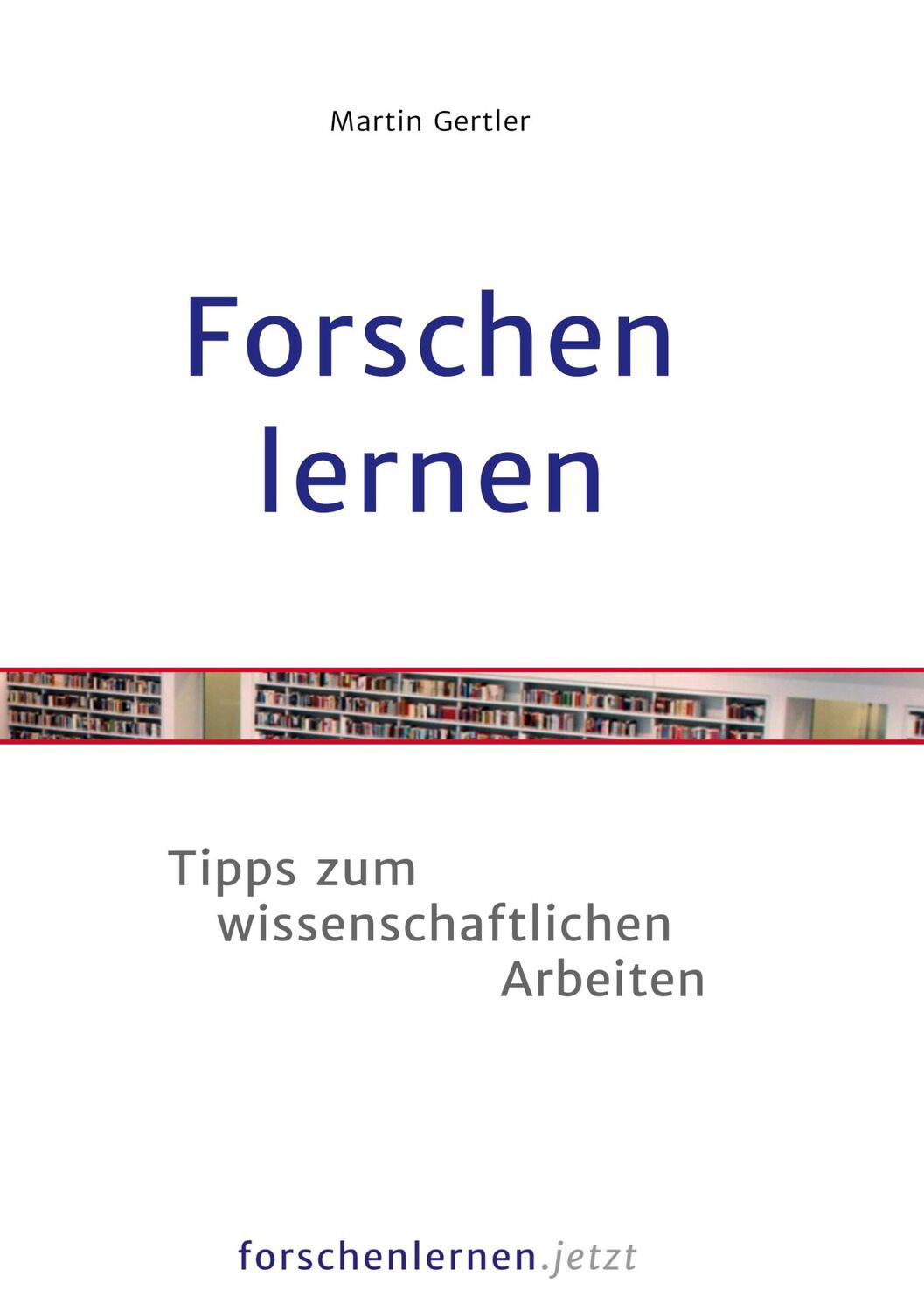 Martin Gertler

Forschen lernen

Tipps zum wissenschaftlichen Arbeiten

forschenlernen.jetzt